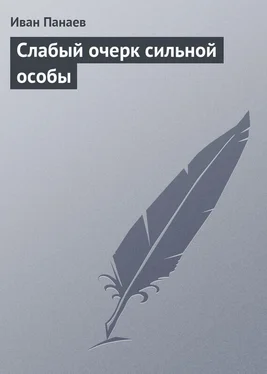 Иван Панаев

Слабый очерк сильной особы